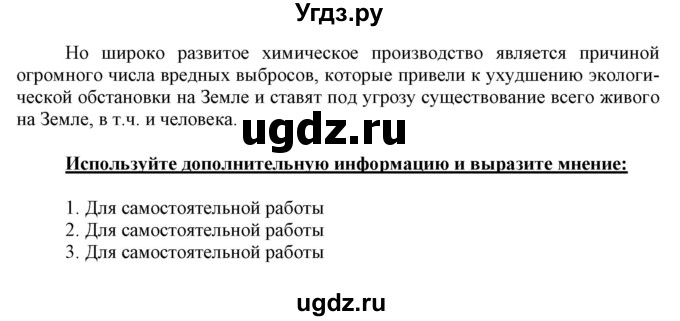 Угдз.ру

Но широко развитое химическое производство является причиной огромного числа вредных выбросов, которые привели к ухудшению экологической обстановки на Земле и ставят под угрозу существование всего живого на Земле, в т.ч. и человека.

ugdz.ru

Используйте дополнительную информацию и выразите мнение:

1. Для самостоятельной работы
2. Для самостоятельной работы
3. Для самостоятельной работы

ugdz.ru